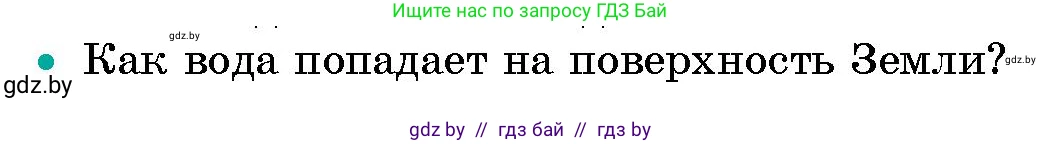 Ищите нас по запросу ГДЗ Бай

gdz.by

Как вода попадает на поверхность Земли?

gdz.by

gdz.by

gdz by // гдз бай // гдз by